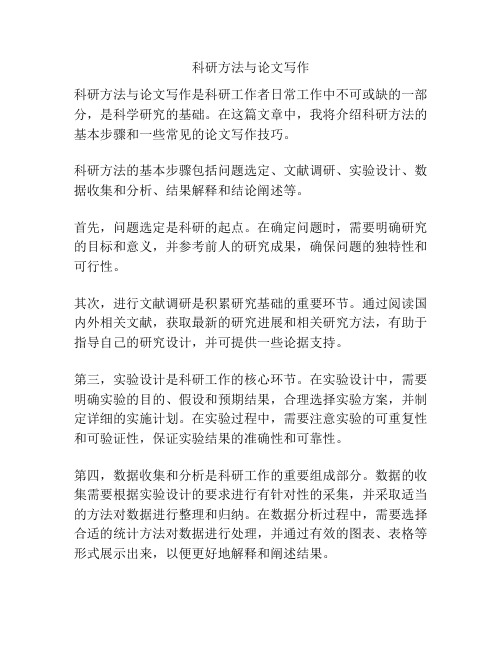 科研方法与论文写作

科研方法与论文写作是科研工作者日常工作中不可或缺的一部分，是科学研究的基础。在这篇文章中，我将介绍科研方法的基本步骤和一些常见的论文写作技巧。

科研方法的基本步骤包括问题选定、文献调研、实验设计、数据收集和分析、结果解释和结论阐述等。

首先，问题选定是科研的起点。在确定问题时，需要明确研究的目标和意义，并参考前人的研究成果，确保问题的独特性和可行性。

其次，进行文献调研是积累研究基础的重要环节。通过阅读国内外相关文献，获取最新的研究进展和相关研究方法，有助于指导自己的研究设计，并可提供一些论据支持。

第三，实验设计是科研工作的核心环节。在实验设计中，需要明确实验的目的、假设和预期结果，合理选择实验方案，并制定详细的实施计划。在实验过程中，需要注意实验的可重复性和可验证性，保证实验结果的准确性和可靠性。

第四，数据收集和分析是科研工作的重要组成部分。数据的收集需要根据实验设计的要求进行有针对性的采集，并采取适当的方法对数据进行整理和归纳。在数据分析过程中，需要选择合适的统计方法对数据进行处理，并通过有效的图表、表格等形式展示出来，以便更好地解释和阐述结果。